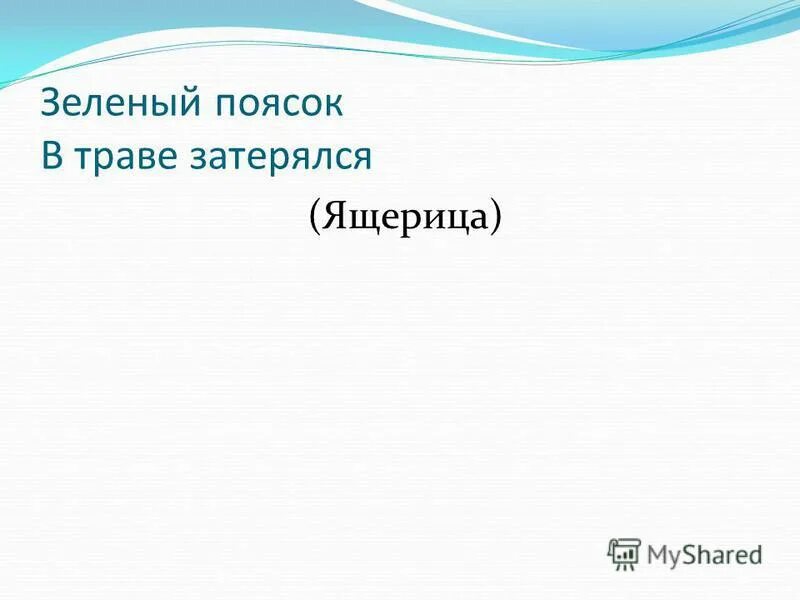 Зеленый поясок
В траве затерялся

(Ящерица)

MyShared